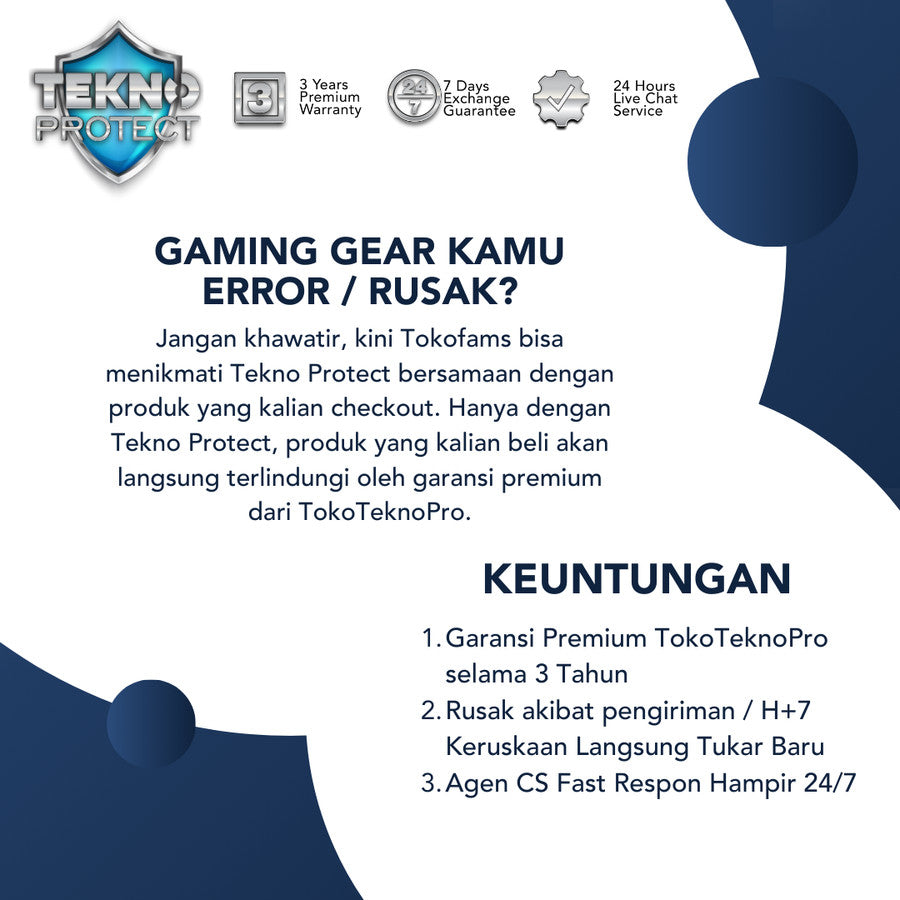 TEKNO PROTECT

3

3 Years
Premium
Warranty

24
7

7 Days
Exchange
Guarantee

24 Hours
Live Chat
Service

GAMING GEAR KAMU ERROR / RUSAK?

Jangan khawatir, kini Tokofams bisa menikmati Tekno Protect bersamaan dengan produk yang kalian checkout. Hanya dengan Tekno Protect, produk yang kalian beli akan langsung terlindungi oleh garansi premium dari TokoTeknoPro.

KEUNTUNGAN

1. Garansi Premium TokoTeknoPro selama 3 Tahun
2. Rusak akibat pengiriman / H+7 Keruskaan Langsung Tukar Baru
3. Agen CS Fast Respon Hampir 24/7